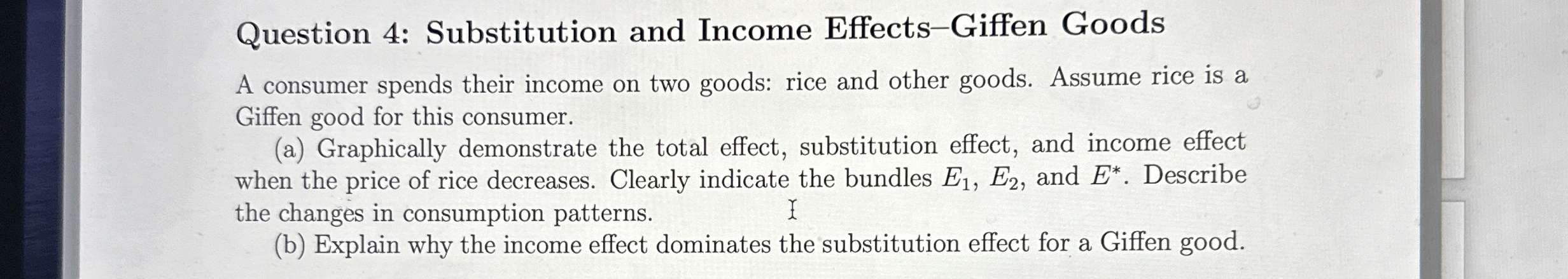 Question 4: Substitution and Income Effects–Giffen Goods

A consumer spends their income on two goods: rice and other goods. Assume rice is a Giffen good for this consumer.

(a) Graphically demonstrate the total effect, substitution effect, and income effect when the price of rice decreases. Clearly indicate the bundles $E_1$, $E_2$, and $E^*$. Describe the changes in consumption patterns.

(b) Explain why the income effect dominates the substitution effect for a Giffen good.